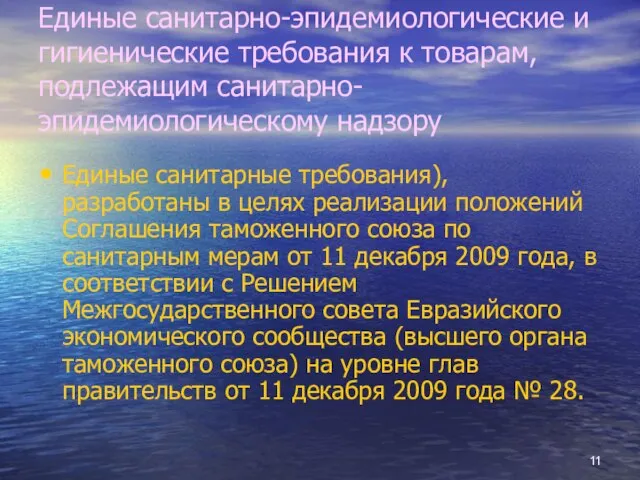 Единые санитарно-эпидемиологические и гигиенические требования к товарам, подлежащим санитарно-эпидемиологическому надзору

• Единые санитарные требования), разработаны в целях реализации положений Соглашения таможенного союза по санитарным мерам от 11 декабря 2009 года, в соответствии с Решением Межгосударственного совета Евразийского экономического сообщества (высшего органа таможенного союза) на уровне глав правительств от 11 декабря 2009 года № 28.

11